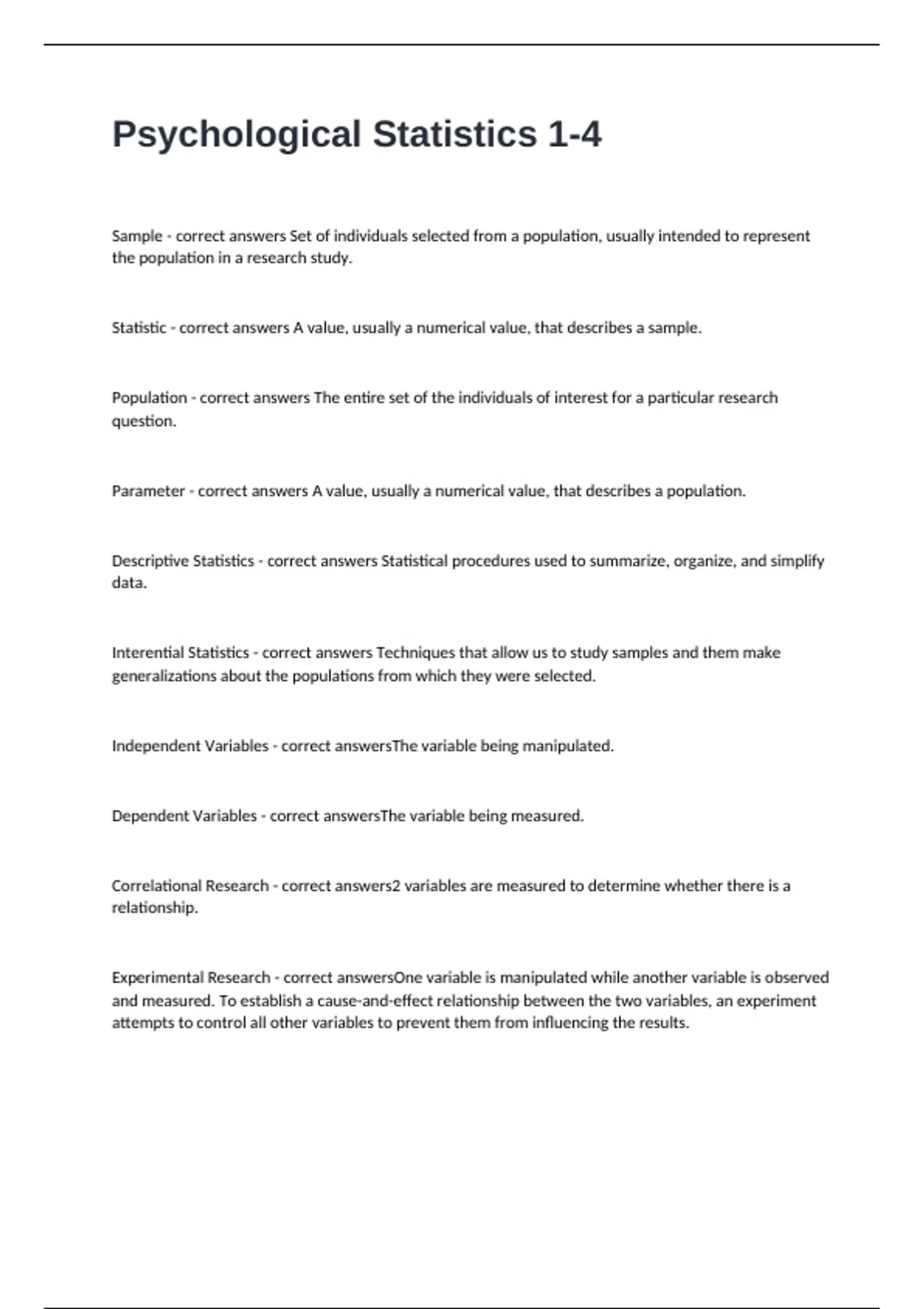 Psychological Statistics 1-4

Sample - correct answers Set of individuals selected from a population, usually intended to represent the population in a research study.

Statistic - correct answers A value, usually a numerical value, that describes a sample.

Population - correct answers The entire set of the individuals of interest for a particular research question.

Parameter - correct answers A value, usually a numerical value, that describes a population.

Descriptive Statistics - correct answers Statistical procedures used to summarize, organize, and simplify data.

Interential Statistics - correct answers Techniques that allow us to study samples and them make generalizations about the populations from which they were selected.

Independent Variables - correct answersThe variable being manipulated.

Dependent Variables - correct answersThe variable being measured.

Correlational Research - correct answers2 variables are measured to determine whether there is a relationship.

Experimental Research - correct answersOne variable is manipulated while another variable is observed and measured. To establish a cause-and-effect relationship between the two variables, an experiment attempts to control all other variables to prevent them from influencing the results.